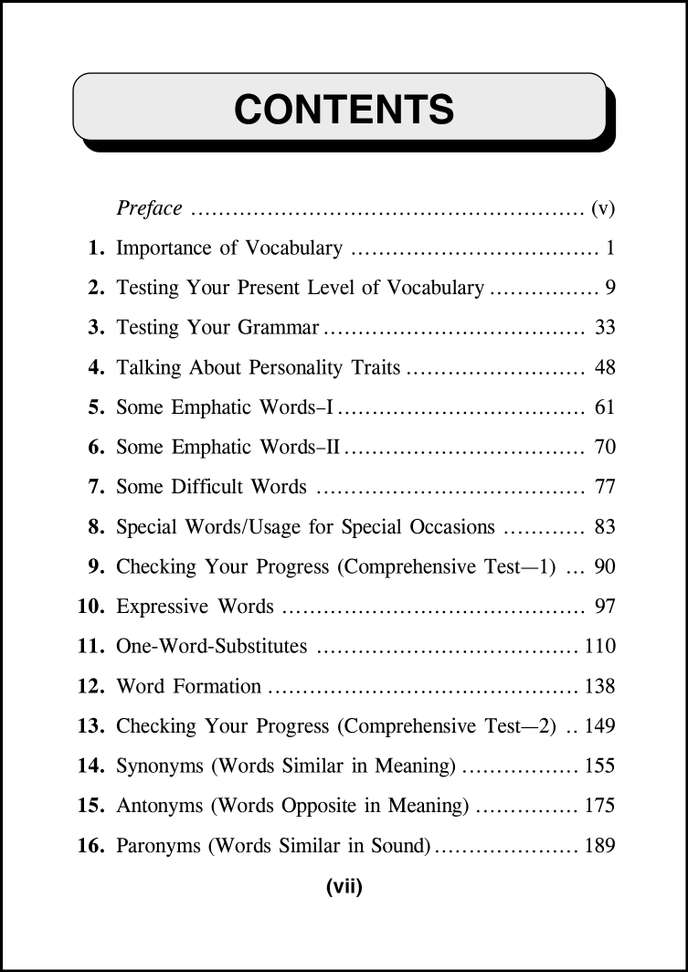 CONTENTS

Preface (v)

1. Importance of Vocabulary 1

2. Testing Your Present Level of Vocabulary 9

3. Testing Your Grammar 33

4. Talking About Personality Traits 48

5. Some Emphatic Words–I 61

6. Some Emphatic Words–II 70

7. Some Difficult Words 77

8. Special Words/Usage for Special Occasions 83

9. Checking Your Progress (Comprehensive Test—1) 90

10. Expressive Words 97

11. One-Word-Substitutes 110

12. Word Formation 138

13. Checking Your Progress (Comprehensive Test—2) 149

14. Synonyms (Words Similar in Meaning) 155

15. Antonyms (Words Opposite in Meaning) 175

16. Paronyms (Words Similar in Sound) 189

(vii)